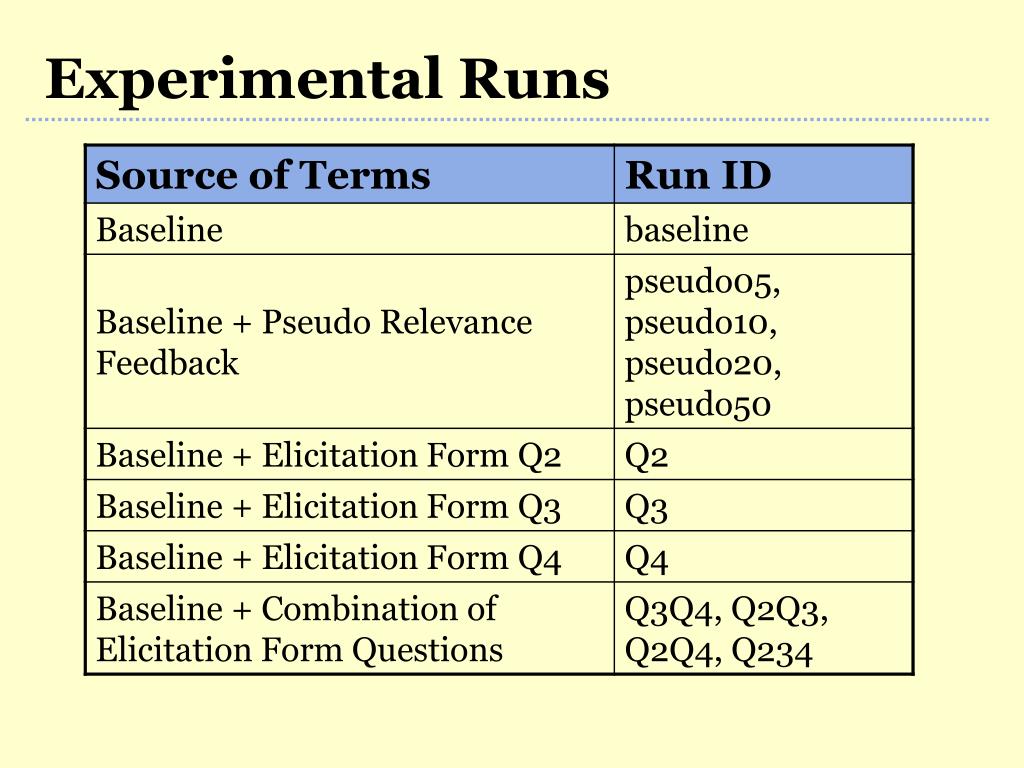 Experimental Runs

| Source of Terms | Run ID |
|---|---|
| Baseline | baseline |
| Baseline + Pseudo Relevance Feedback | pseudo05, pseudo10, pseudo20, pseudo50 |
| Baseline + Elicitation Form Q2 | Q2 |
| Baseline + Elicitation Form Q3 | Q3 |
| Baseline + Elicitation Form Q4 | Q4 |
| Baseline + Combination of Elicitation Form Questions | Q3Q4, Q2Q3, Q2Q4, Q234 |